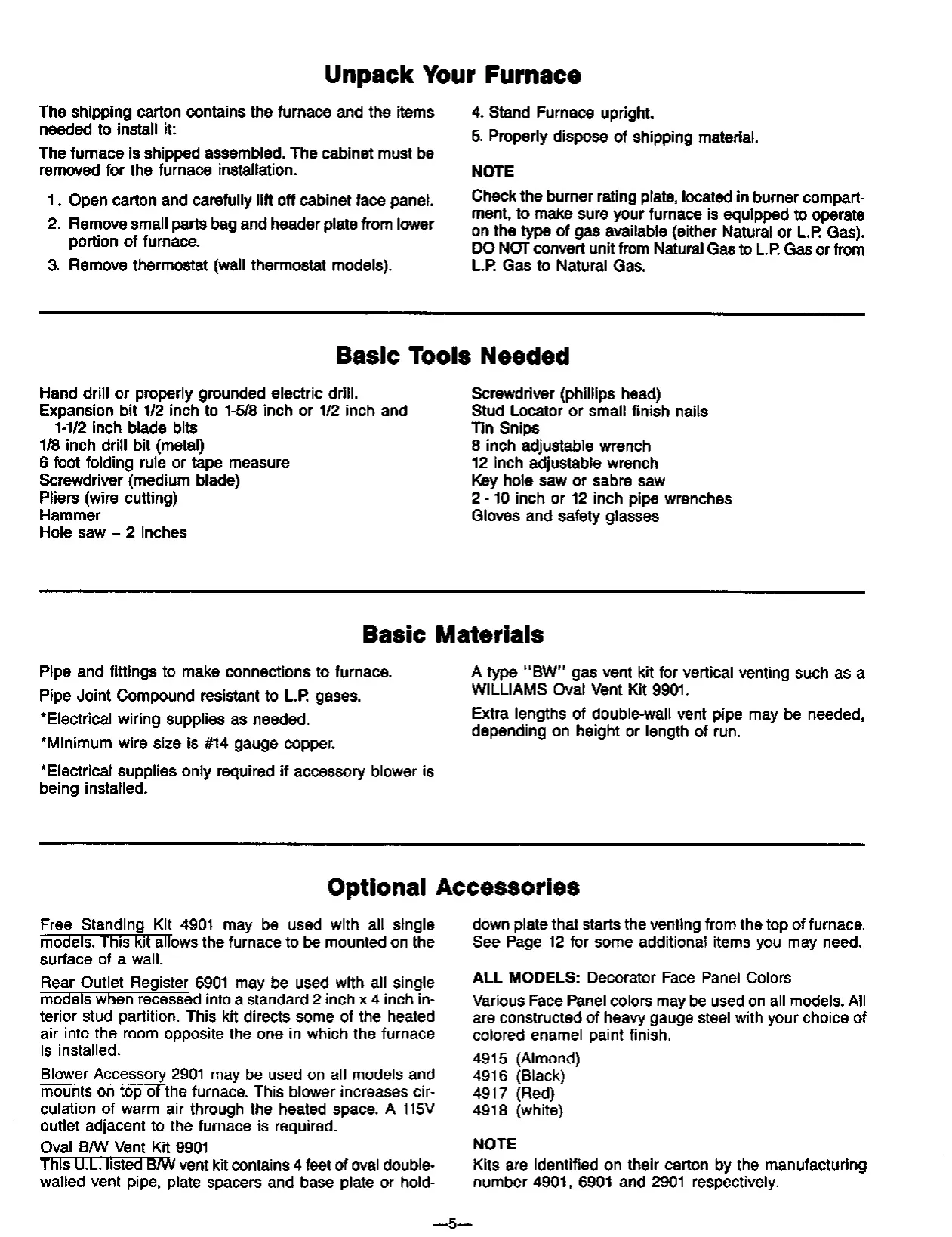 Unpack Your Furnace

The shipping carton contains the furnace and the items needed to install it:

The furnace is shipped assembled. The cabinet must be removed for the furnace installation.

1. Open carton and carefully lift off cabinet face panel.
2. Remove small parts bag and header plate from lower portion of furnace.
3. Remove thermostat (wall thermostat models).
4. Stand Furnace upright.
5. Properly dispose of shipping material.

NOTE

Check the burner rating plate, located in burner compartment, to make sure your furnace is equipped to operate on the type of gas available (either Natural or L.P. Gas). DO NOT convert unit from Natural Gas to L.P. Gas or from L.P. Gas to Natural Gas.

Basic Tools Needed

Hand drill or properly grounded electric drill.
Expansion bit 1/2 inch to 1-5/8 inch or 1/2 inch and 1-1/2 inch blade bits
1/8 inch drill bit (metal)
6 foot folding rule or tape measure
Screwdriver (medium blade)
Pliers (wire cutting)
Hammer
Hole saw – 2 inches

Screwdriver (phillips head)
Stud Locator or small finish nails
Tin Snips
8 inch adjustable wrench
12 inch adjustable wrench
Key hole saw or sabre saw
2 - 10 inch or 12 inch pipe wrenches
Gloves and safety glasses

Basic Materials

Pipe and fittings to make connections to furnace.

Pipe Joint Compound resistant to L.P. gases.

*Electrical wiring supplies as needed.

*Minimum wire size is #14 gauge copper.

*Electrical supplies only required if accessory blower is being installed.

A type "BW" gas vent kit for vertical venting such as a WILLIAMS Oval Vent Kit 9901.

Extra lengths of double-wall vent pipe may be needed, depending on height or length of run.

Optional Accessories

Free Standing Kit 4901 may be used with all single models. This kit allows the furnace to be mounted on the surface of a wall.

Rear Outlet Register 6901 may be used with all single models when recessed into a standard 2 inch x 4 inch interior stud partition. This kit directs some of the heated air into the room opposite the one in which the furnace is installed.

Blower Accessory 2901 may be used on all models and mounts on top of the furnace. This blower increases circulation of warm air through the heated space. A 115V outlet adjacent to the furnace is required.

Oval B/W Vent Kit 9901
This U.L. listed B/W vent kit contains 4 feet of oval double-walled vent pipe, plate spacers and base plate or hold-down plate that starts the venting from the top of furnace. See Page 12 for some additional items you may need.

ALL MODELS: Decorator Face Panel Colors

Various Face Panel colors may be used on all models. All are constructed of heavy gauge steel with your choice of colored enamel paint finish.

4915 (Almond)
4916 (Black)
4917 (Red)
4918 (white)

NOTE

Kits are identified on their carton by the manufacturing number 4901, 6901 and 2901 respectively.

—5—